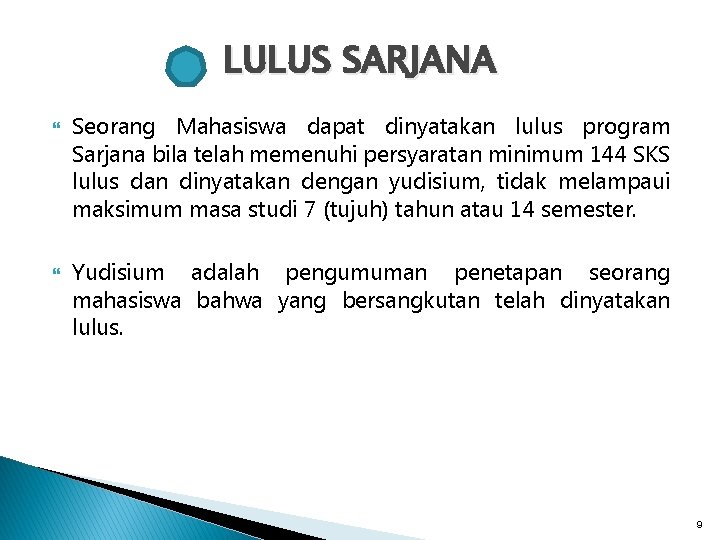 LULUS SARJANA

Seorang Mahasiswa dapat dinyatakan lulus program Sarjana bila telah memenuhi persyaratan minimum 144 SKS lulus dan dinyatakan dengan yudisium, tidak melampaui maksimum masa studi 7 (tujuh) tahun atau 14 semester.

Yudisium adalah pengumuman penetapan seorang mahasiswa bahwa yang bersangkutan telah dinyatakan lulus.

9